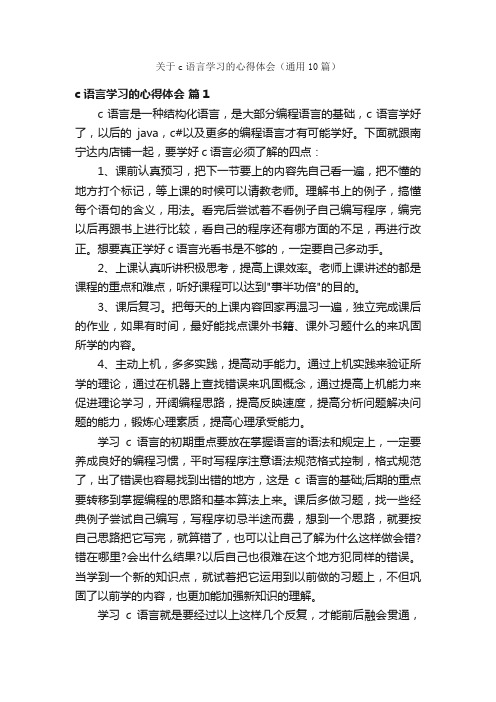 关于 c 语言学习的心得体会（通用 10 篇）

c 语言学习的心得体会 篇 1

c 语言是一种结构化语言，是大部分编程语言的基础，c 语言学好了，以后的 java，c#以及更多的编程语言才有可能学好。下面就跟南宁达内店铺一起，要学好 c 语言必须了解的四点：

1、课前认真预习，把下一节要上的内容先自己看一遍，把不懂的地方打个标记，等上课的时候可以请教老师。理解书上的例子，搞懂每个语句的含义，用法。看完后尝试着不看例子自己编写程序，编完以后再跟书上进行比较，看自己的程序还有哪方面的不足，再进行改正。想要真正学好 c 语言光看书是不够的，一定要自己多动手。

2、上课认真听讲积极思考，提高上课效率。老师上课讲述的都是课程的重点和难点，听好课程可以达到"事半功倍"的目的。

3、课后复习。把每天的上课内容回家再温习一遍，独立完成课后的作业，如果有时间，最好能找点课外书籍、课外习题什么的来巩固所学的内容。

4、主动上机，多多实践，提高动手能力。通过上机实践来验证所学的理论，通过在机器上查找错误来巩固概念，通过提高上机能力来促进理论学习，开阔编程思路，提高反映速度，提高分析问题解决问题的能力，锻炼心理素质，提高心理承受能力。

学习 c 语言的初期重点要放在掌握语言的语法和规定上，一定要养成良好的编程习惯，平时写程序注意语法规范格式控制，格式规范了，出了错误也容易找到出错的地方，这是 c 语言的基础;后期的重点要转移到掌握编程的思路和基本算法上来。课后多做习题，找一些经典例子尝试自己编写，写程序切忌半途而费，想到一个思路，就要按自己思路把它写完，就算错了，也可以让自己了解为什么这样做会错?错在哪里?会出什么结果?以后自己也很难在这个地方犯同样的错误。当学到一个新的知识点，就试着把它运用到以前做的习题上，不但巩固了以前学的内容，也更加能加强新知识的理解。

学习 c 语言就是要经过以上这样几个反复，才能前后融会贯通，